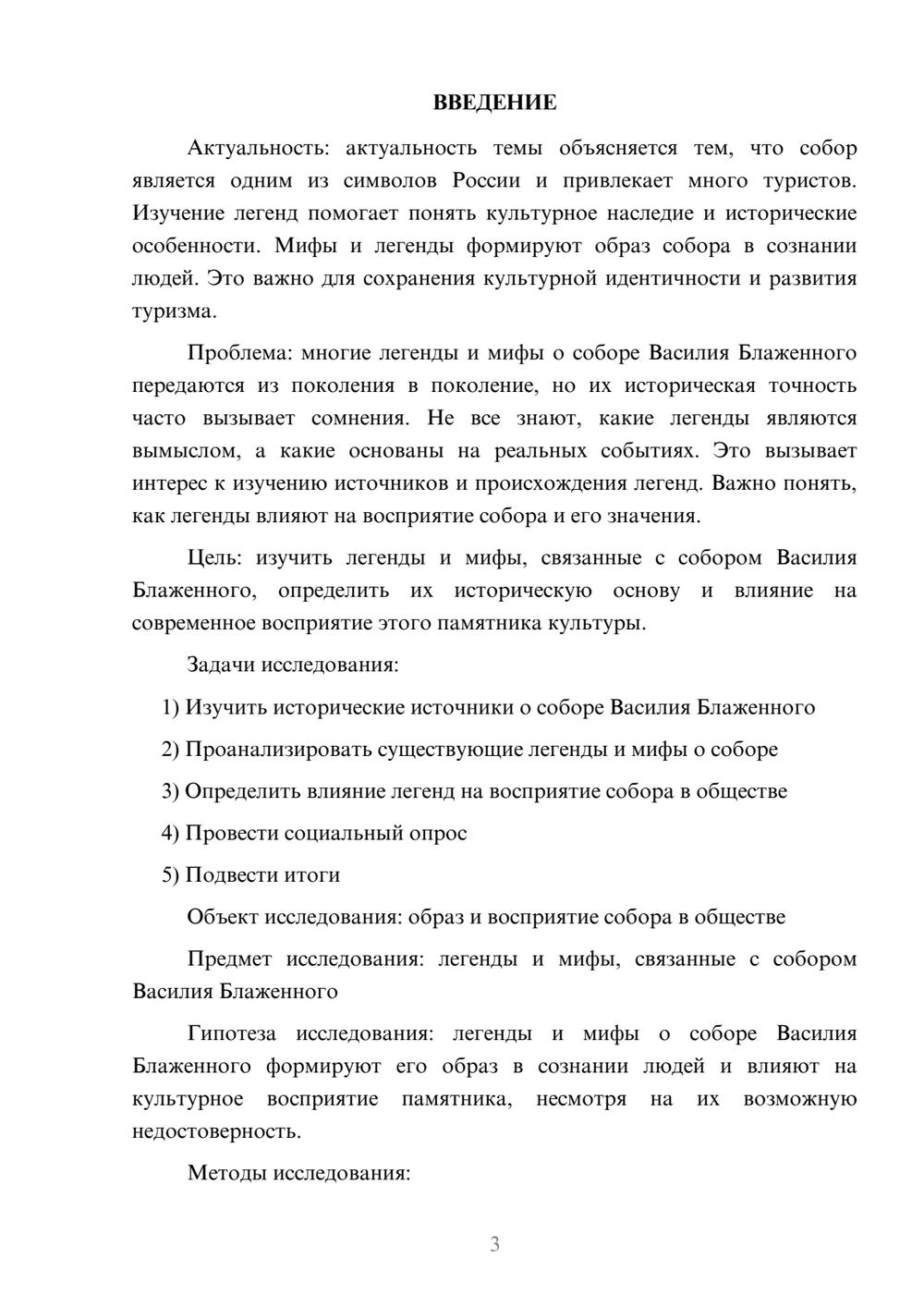 ВВЕДЕНИЕ

Актуальность: актуальность темы объясняется тем, что собор является одним из символов России и привлекает много туристов. Изучение легенд помогает понять культурное наследие и исторические особенности. Мифы и легенды формируют образ собора в сознании людей. Это важно для сохранения культурной идентичности и развития туризма.

Проблема: многие легенды и мифы о соборе Василия Блаженного передаются из поколения в поколение, но их историческая точность часто вызывает сомнения. Не все знают, какие легенды являются вымыслом, а какие основаны на реальных событиях. Это вызывает интерес к изучению источников и происхождения легенд. Важно понять, как легенды влияют на восприятие собора и его значения.

Цель: изучить легенды и мифы, связанные с собором Василия Блаженного, определить их историческую основу и влияние на современное восприятие этого памятника культуры.

Задачи исследования:

1) Изучить исторические источники о соборе Василия Блаженного

2) Проанализировать существующие легенды и мифы о соборе

3) Определить влияние легенд на восприятие собора в обществе

4) Провести социальный опрос

5) Подвести итоги

Объект исследования: образ и восприятие собора в обществе

Предмет исследования: легенды и мифы, связанные с собором Василия Блаженного

Гипотеза исследования: легенды и мифы о соборе Василия Блаженного формируют его образ в сознании людей и влияют на культурное восприятие памятника, несмотря на их возможную недостоверность.

Методы исследования:

3